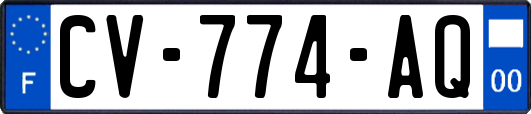 F
CV-774-AQ
00